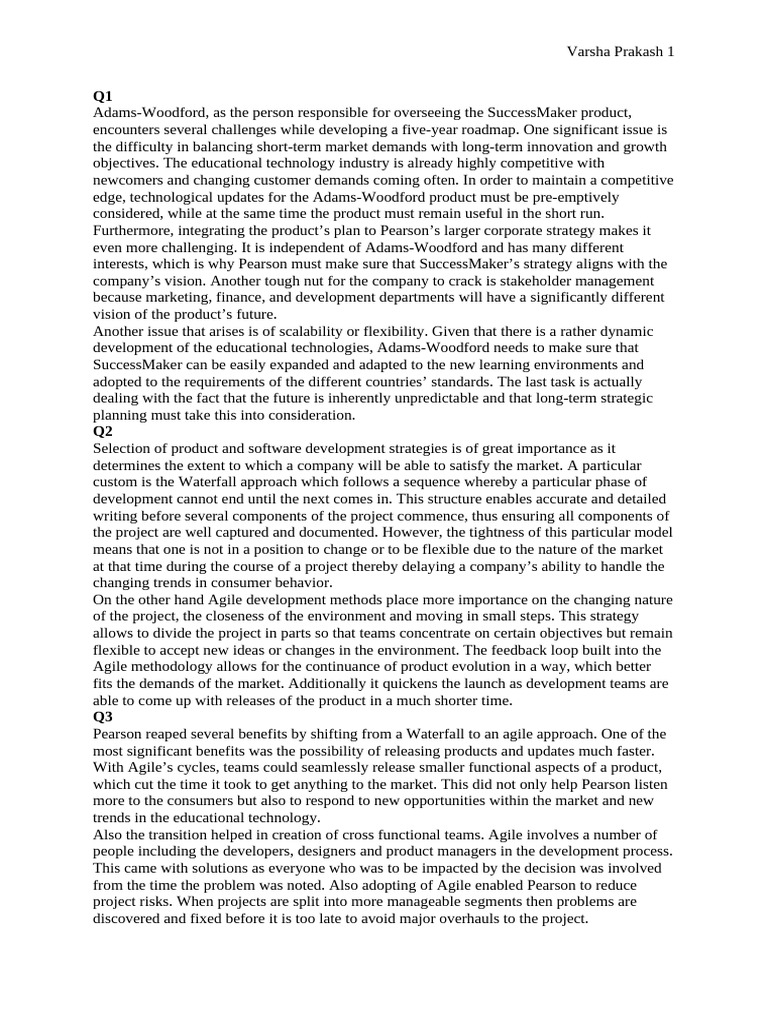 Varsha Prakash 1

Q1
Adams-Woodford, as the person responsible for overseeing the SuccessMaker product, encounters several challenges while developing a five-year roadmap. One significant issue is the difficulty in balancing short-term market demands with long-term innovation and growth objectives. The educational technology industry is already highly competitive with newcomers and changing customer demands coming often. In order to maintain a competitive edge, technological updates for the Adams-Woodford product must be pre-emptively considered, while at the same time the product must remain useful in the short run. Furthermore, integrating the product's plan to Pearson's larger corporate strategy makes it even more challenging. It is independent of Adams-Woodford and has many different interests, which is why Pearson must make sure that SuccessMaker's strategy aligns with the company's vision. Another tough nut for the company to crack is stakeholder management because marketing, finance, and development departments will have a significantly different vision of the product's future.
Another issue that arises is of scalability or flexibility. Given that there is a rather dynamic development of the educational technologies, Adams-Woodford needs to make sure that SuccessMaker can be easily expanded and adapted to the new learning environments and adopted to the requirements of the different countries' standards. The last task is actually dealing with the fact that the future is inherently unpredictable and that long-term strategic planning must take this into consideration.
Q2
Selection of product and software development strategies is of great importance as it determines the extent to which a company will be able to satisfy the market. A particular custom is the Waterfall approach which follows a sequence whereby a particular phase of development cannot end until the next comes in. This structure enables accurate and detailed writing before several components of the project commence, thus ensuring all components of the project are well captured and documented. However, the tightness of this particular model means that one is not in a position to change or to be flexible due to the nature of the market at that time during the course of a project thereby delaying a company's ability to handle the changing trends in consumer behavior.
On the other hand Agile development methods place more importance on the changing nature of the project, the closeness of the environment and moving in small steps. This strategy allows to divide the project in parts so that teams concentrate on certain objectives but remain flexible to accept new ideas or changes in the environment. The feedback loop built into the Agile methodology allows for the continuance of product evolution in a way, which better fits the demands of the market. Additionally it quickens the launch as development teams are able to come up with releases of the product in a much shorter time.
Q3
Pearson reaped several benefits by shifting from a Waterfall to an agile approach. One of the most significant benefits was the possibility of releasing products and updates much faster. With Agile's cycles, teams could seamlessly release smaller functional aspects of a product, which cut the time it took to get anything to the market. This did not only help Pearson listen more to the consumers but also to respond to new opportunities within the market and new trends in the educational technology.
Also the transition helped in creation of cross functional teams. Agile involves a number of people including the developers, designers and product managers in the development process. This came with solutions as everyone who was to be impacted by the decision was involved from the time the problem was noted. Also adopting of Agile enabled Pearson to reduce project risks. When projects are split into more manageable segments then problems are discovered and fixed before it is too late to avoid major overhauls to the project.